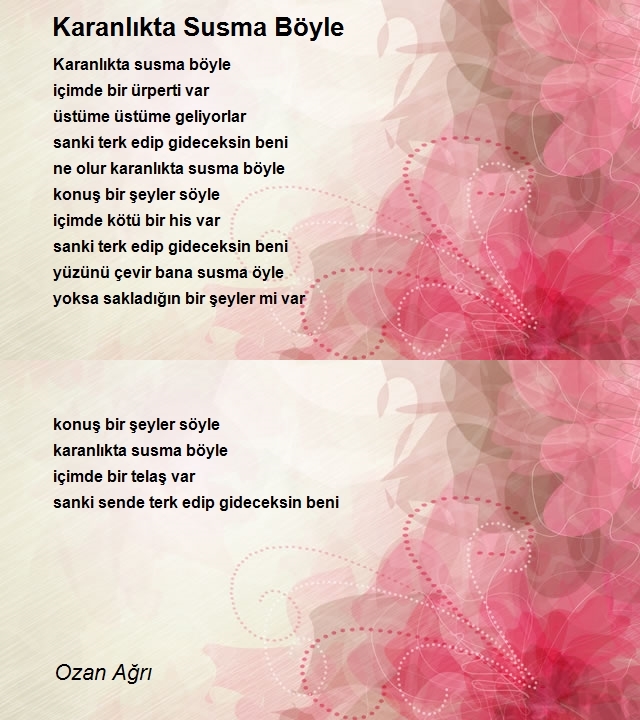 Karanlıkta Susma Böyle

Karanlıkta susma böyle
içimde bir ürperti var
üstüme üstüme geliyorlar
sanki terk edip gideceksin beni
ne olur karanlıkta susma böyle
konuş bir şeyler söyle
içimde kötü bir his var
sanki terk edip gideceksin beni
yüzünü çevir bana susma öyle
yoksa sakladığın bir şeyler mi var

konuş bir şeyler söyle
karanlıkta susma böyle
içimde bir telaş var
sanki sende terk edip gideceksin beni

Ozan Ağrı